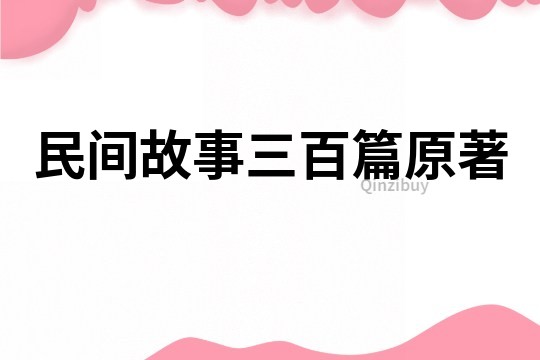 民间故事三百篇原著

Qinzibuy